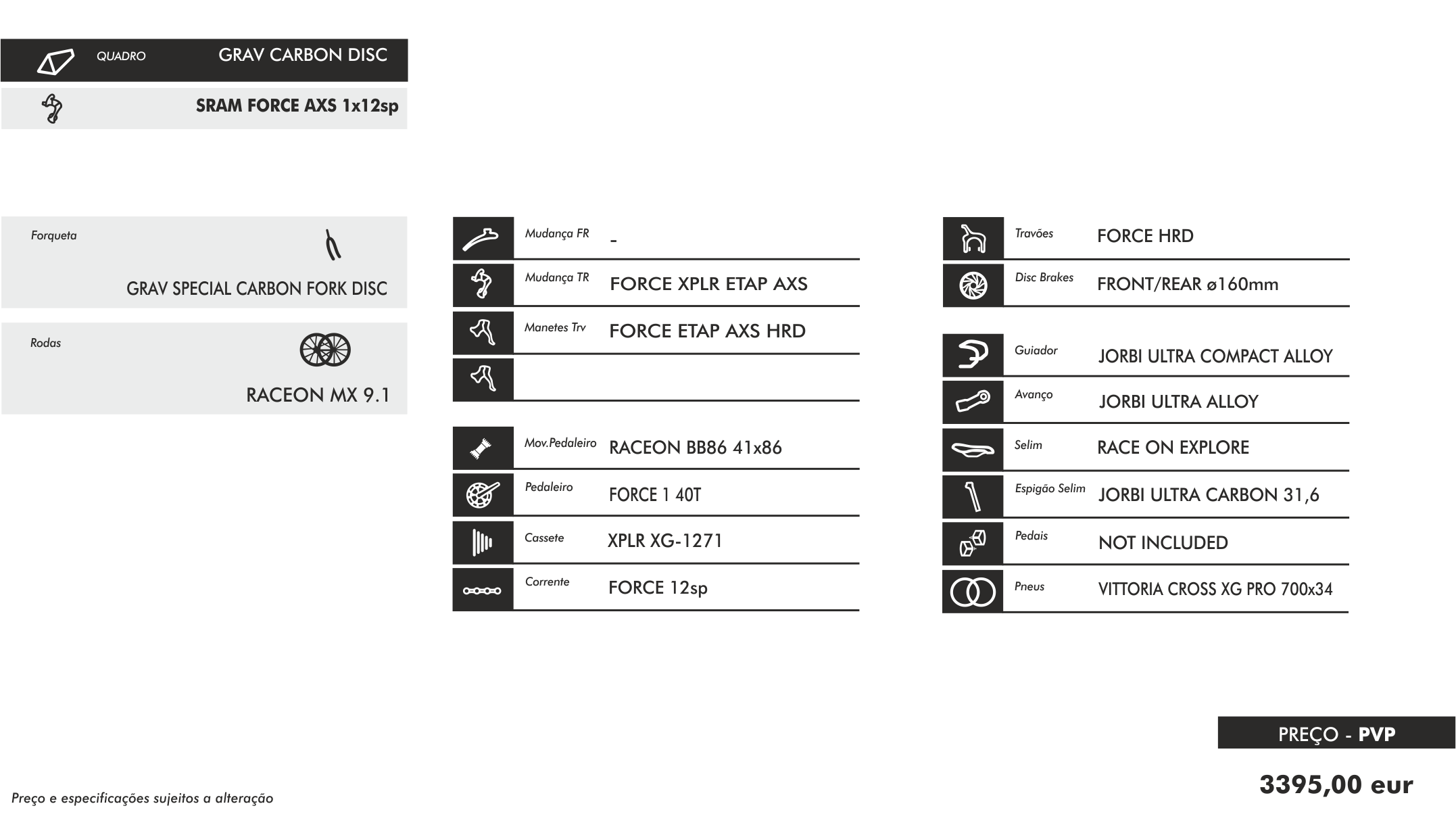 QUADRO GRAV CARBON DISC

SRAM FORCE AXS 1x12sp

Forqueta
GRAV SPECIAL CARBON FORK DISC

Rodas
RACEON MX 9.1

Mudança FR -
Mudança TR FORCE XPLR ETAP AXS
Manetes Trv FORCE ETAP AXS HRD

Mov.Pedaleiro RACEON BB86 41x86
Pedaleiro FORCE 1 40T
Cassete XPLR XG-1271
Corrente FORCE 12sp

Travões FORCE HRD
Disc Brakes FRONT/REAR ø160mm

Guiador JORBI ULTRA COMPACT ALLOY
Avanço JORBI ULTRA ALLOY
Selim RACE ON EXPLORE
Espigão Selim JORBI ULTRA CARBON 31,6
Pedais NOT INCLUDED
Pneus VITTORIA CROSS XG PRO 700x34

PREÇO - PVP
3395,00 eur

Preço e especificações sujeitos a alteração